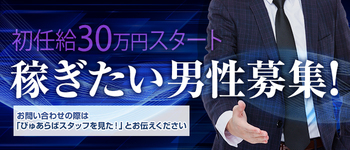 初任給30万円スタート
稼ぎたい男性募集!

お問い合わせの際は
「ぴゅあらばスタッフを見た!」とお伝えください